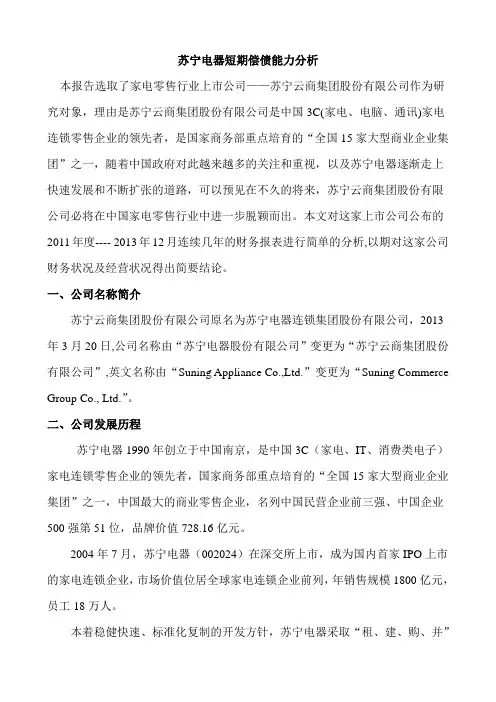 苏宁电器短期偿债能力分析

本报告选取了家电零售行业上市公司——苏宁云商集团股份有限公司作为研究对象，理由是苏宁云商集团股份有限公司是中国 3C(家电、电脑、通讯)家电连锁零售企业的领先者，是国家商务部重点培育的“全国 15 家大型商业企业集团”之一，随着中国政府对此越来越多的关注和重视，以及苏宁电器逐渐走上快速发展和不断扩张的道路，可以预见在不久的将来，苏宁云商集团股份有限公司必将在中国家电零售行业中进一步脱颖而出。本文对这家上市公司公布的 2011 年度---- 2013 年 12 月连续几年的财务报表进行简单的分析,以期对这家公司财务状况及经营状况得出简要结论。

一、公司名称简介

苏宁云商集团股份有限公司原名为苏宁电器连锁集团股份有限公司，2013 年 3 月 20 日,公司名称由“苏宁电器股份有限公司”变更为“苏宁云商集团股份有限公司”,英文名称由“Suning Appliance Co.,Ltd.”变更为“Suning Commerce Group Co., Ltd.”。

二、公司发展历程

苏宁电器 1990 年创立于中国南京，是中国 3C（家电、IT、消费类电子）家电连锁零售企业的领先者，国家商务部重点培育的“全国 15 家大型商业企业集团”之一，中国最大的商业零售企业，名列中国民营企业前三强、中国企业 500 强第 51 位，品牌价值 728.16 亿元。

2004 年 7 月，苏宁电器（002024）在深交所上市，成为国内首家 IPO 上市的家电连锁企业，市场价值位居全球家电连锁企业前列，年销售规模 1800 亿元，员工 18 万人。

本着稳健快速、标准化复制的开发方针，苏宁电器采取“租、建、购、并”